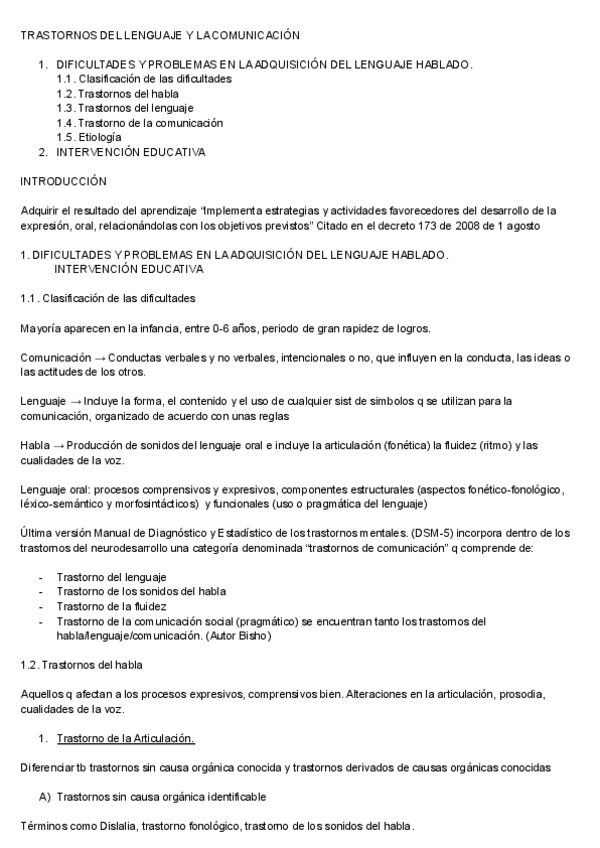 TRASTORNOS DEL LENGUAJE Y LA COMUNICACIÓN

1. DIFICULTADES Y PROBLEMAS EN LA ADQUISICIÓN DEL LENGUAJE HABLADO.
1.1. Clasificación de las dificultades
1.2. Trastornos del habla
1.3. Trastornos del lenguaje
1.4. Trastorno de la comunicación
1.5. Etiología
2. INTERVENCIÓN EDUCATIVA

INTRODUCCIÓN

Adquirir el resultado del aprendizaje "Implementa estrategias y actividades favorecedores del desarrollo de la expresión, oral, relacionándolas con los objetivos previstos" Citado en el decreto 173 de 2008 de 1 agosto

1. DIFICULTADES Y PROBLEMAS EN LA ADQUISICIÓN DEL LENGUAJE HABLADO.
INTERVENCIÓN EDUCATIVA

1.1. Clasificación de las dificultades

Mayoría aparecen en la infancia, entre 0-6 años, periodo de gran rapidez de logros.

Comunicación → Conductas verbales y no verbales, intencionales o no, que influyen en la conducta, las ideas o las actitudes de los otros.

Lenguaje → Incluye la forma, el contenido y el uso de cualquier sist de simbolos q se utilizan para la comunicación, organizado de acuerdo con unas reglas

Habla → Producción de sonidos del lenguaje oral e incluye la articulación (fonética) la fluidez (ritmo) y las cualidades de la voz.

Lenguaje oral: procesos comprensivos y expresivos, componentes estructurales (aspectos fonético-fonológico, léxico-semántico y morfosintácticos) y funcionales (uso o pragmática del lenguaje)

Última versión Manual de Diagnóstico y Estadístico de los trastornos mentales. (DSM-5) incorpora dentro de los trastornos del neurodesarrollo una categoría denominada "trastornos de comunicación" q comprende de:

- Trastorno del lenguaje
- Trastorno de los sonidos del habla
- Trastorno de la fluidez
- Trastorno de la comunicación social (pragmático) se encuentran tanto los trastornos del habla/lenguaje/comunicación. (Autor Bisho)

1.2. Trastornos del habla

Aquellos q afectan a los procesos expresivos, comprensivos bien. Alteraciones en la articulación, prosodia, cualidades de la voz.

1. Trastorno de la Articulación.

Diferenciar tb trastornos sin causa orgánica conocida y trastornos derivados de causas orgánicas conocidas

A) Trastornos sin causa orgánica identificable

Términos como Dislalia, trastorno fonológico, trastorno de los sonidos del habla.